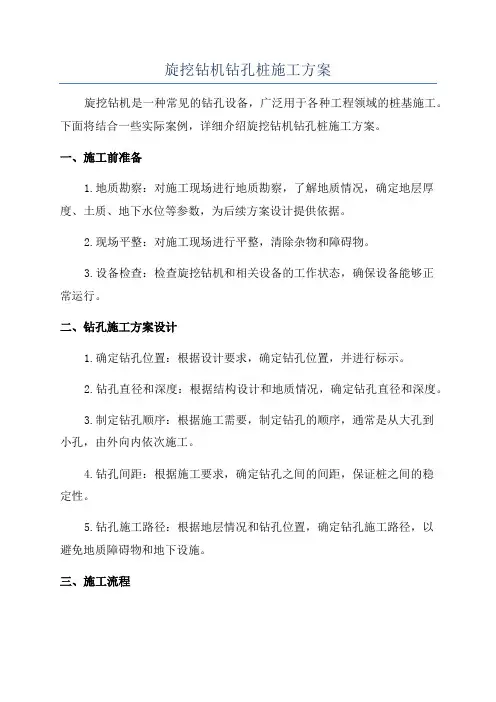 旋挖钻机钻孔桩施工方案

旋挖钻机是一种常见的钻孔设备，广泛用于各种工程领域的桩基施工。下面将结合一些实际案例，详细介绍旋挖钻机钻孔桩施工方案。

一、施工前准备

1.地质勘察：对施工现场进行地质勘察，了解地质情况，确定地层厚度、土质、地下水位等参数，为后续方案设计提供依据。

2.现场平整：对施工现场进行平整，清除杂物和障碍物。

3.设备检查：检查旋挖钻机和相关设备的工作状态，确保设备能够正常运行。

二、钻孔施工方案设计

1.确定钻孔位置：根据设计要求，确定钻孔位置，并进行标示。

2.钻孔直径和深度：根据结构设计和地质情况，确定钻孔直径和深度。

3.制定钻孔顺序：根据施工需要，制定钻孔的顺序，通常是从大孔到小孔，由外向内依次施工。

4.钻孔间距：根据施工要求，确定钻孔之间的间距，保证桩之间的稳定性。

5.钻孔施工路径：根据地层情况和钻孔位置，确定钻孔施工路径，以避免地质障碍物和地下设施。

三、施工流程